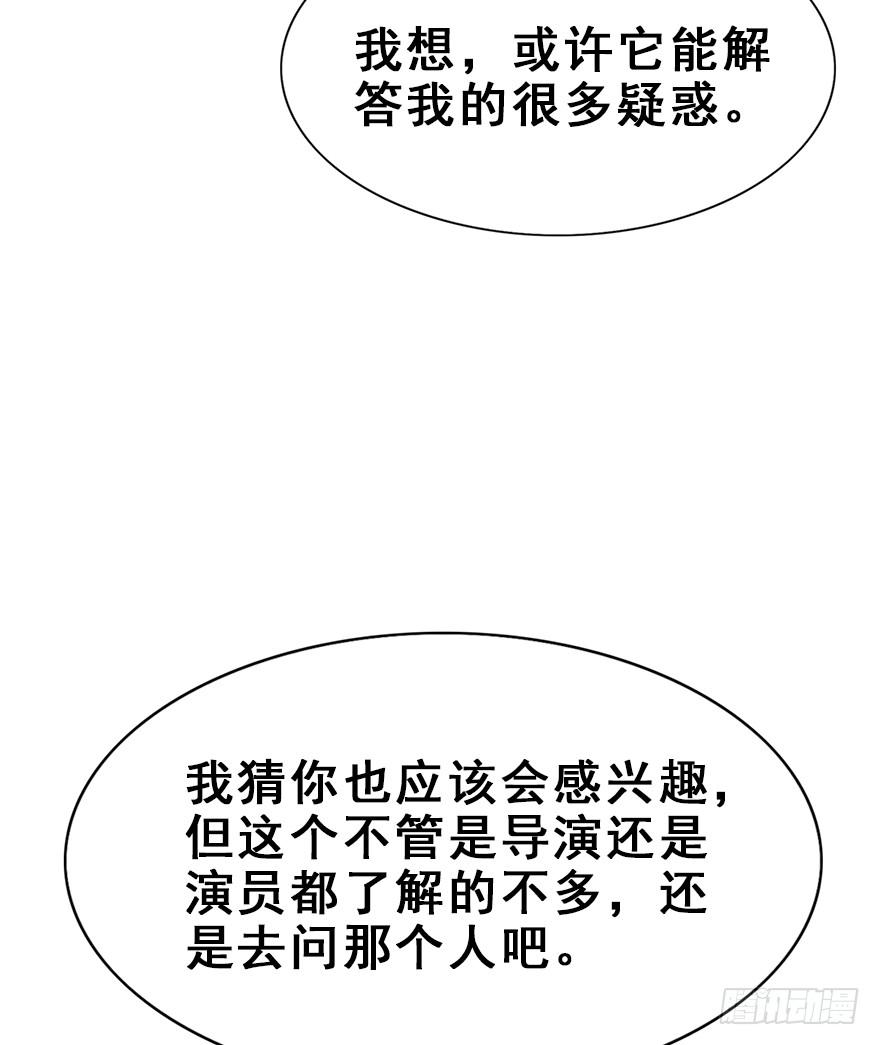 我想，或许它能解答我的很多疑惑。

我猜你也应该会感兴趣，但这个不管是导演还是演员都了解的不多，还是去问那个人吧。

腾讯动漫